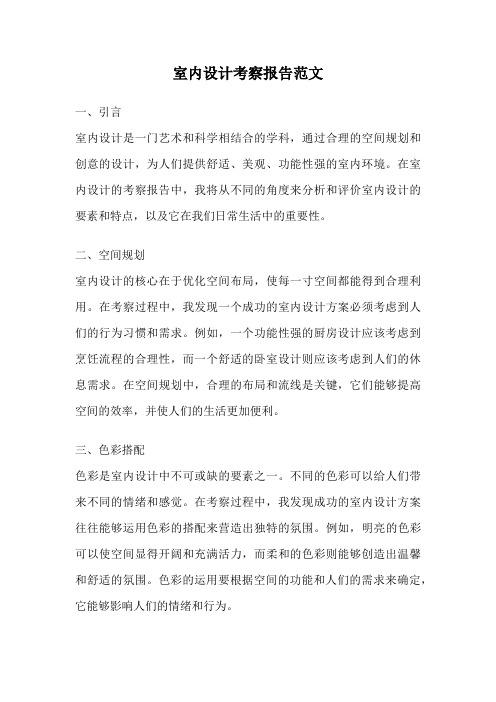 室内设计考察报告范文

一、引言

室内设计是一门艺术和科学相结合的学科，通过合理的空间规划和创意的设计，为人们提供舒适、美观、功能性强的室内环境。在室内设计的考察报告中，我将从不同的角度来分析和评价室内设计的要素和特点，以及它在我们日常生活中的重要性。

二、空间规划

室内设计的核心在于优化空间布局，使每一寸空间都能得到合理利用。在考察过程中，我发现一个成功的室内设计方案必须考虑到人们的行为习惯和需求。例如，一个功能性强的厨房设计应该考虑到烹饪流程的合理性，而一个舒适的卧室设计则应该考虑到人们的休息需求。在空间规划中，合理的布局和流线是关键，它们能够提高空间的效率，并使人们的生活更加便利。

三、色彩搭配

色彩是室内设计中不可或缺的要素之一。不同的色彩可以给人们带来不同的情绪和感觉。在考察过程中，我发现成功的室内设计方案往往能够运用色彩的搭配来营造出独特的氛围。例如，明亮的色彩可以使空间显得开阔和充满活力，而柔和的色彩则能够创造出温馨和舒适的氛围。色彩的运用要根据空间的功能和人们的需求来确定，它能够影响人们的情绪和行为。